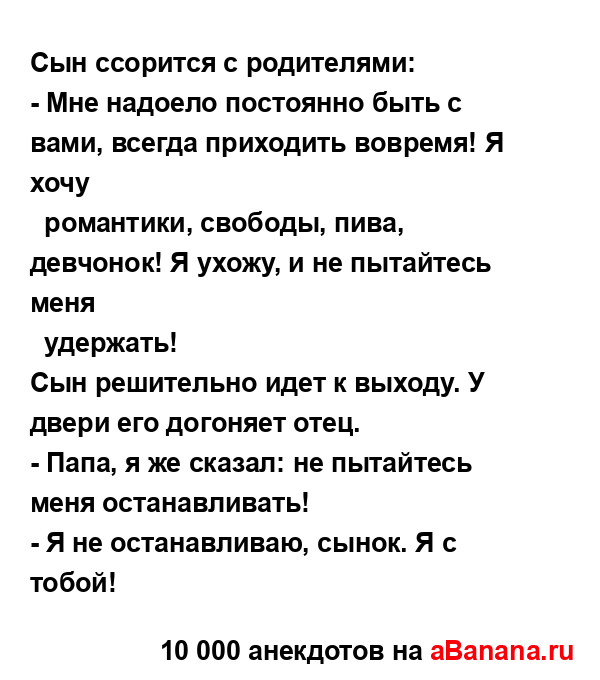 Сын ссорится с родителями:
- Мне надоело постоянно быть с вами, всегда приходить вовремя! Я хочу романтики, свободы, пива, девчонок! Я ухожу, и не пытайтесь меня удержать!
Сын решительно идет к выходу. У двери его догоняет отец.
- Папа, я же сказал: не пытайтесь меня останавливать!
- Я не останавливаю, сынок. Я с тобой!

10 000 анекдотов на aBanana.ru